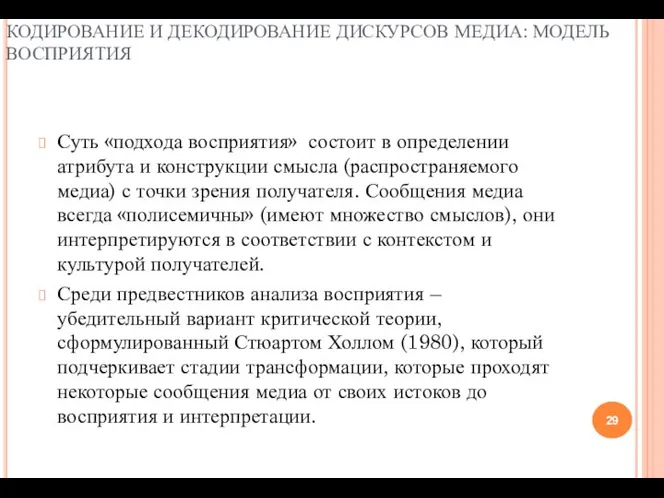 КОДИРОВАНИЕ И ДЕКОДИРОВАНИЕ ДИСКУРСОВ МЕДИА: МОДЕЛЬ ВОСПРИЯТИЯ

Суть «подхода восприятия» состоит в определении атрибута и конструкции смысла (распространяемого медиа) с точки зрения получателя. Сообщения медиа всегда «полисемичны» (имеют множество смыслов), они интерпретируются в соответствии с контекстом и культурой получателей.

Среди предвестников анализа восприятия – убедительный вариант критической теории, сформулированный Стюартом Холлом (1980), который подчеркивает стадии трансформации, которые проходят некоторые сообщения медиа от своих истоков до восприятия и интерпретации.

29